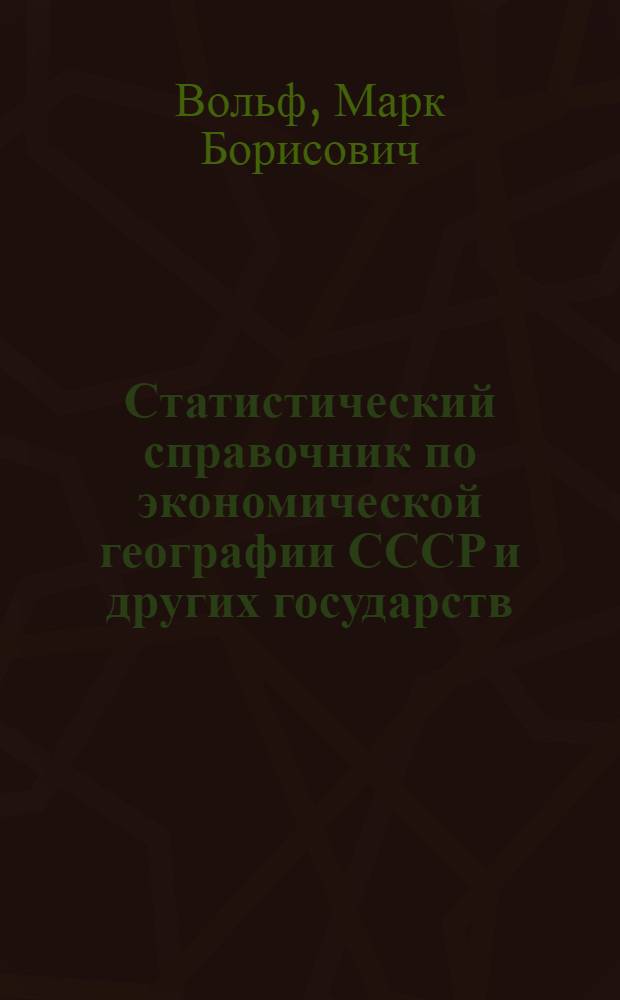 Вольф, Марк Борисович

Статистический справочник по экономической географии СССР и других государств